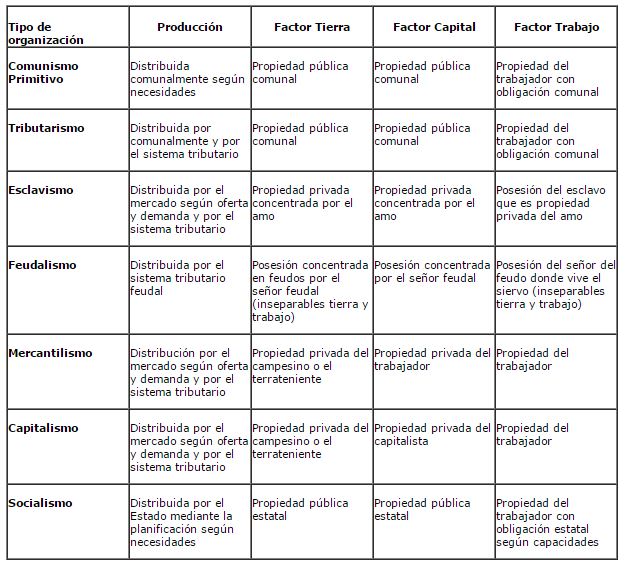 | Tipo de organización | Producción | Factor Tierra | Factor Capital | Factor Trabajo |
|---|---|---|---|---|
| Comunismo Primitivo | Distribuida comunalmente según necesidades | Propiedad pública comunal | Propiedad pública comunal | Propiedad del trabajador con obligación comunal |
| Tributarismo | Distribuida por comunalmente y por el sistema tributario | Propiedad pública comunal | Propiedad pública comunal | Propiedad del trabajador con obligación comunal |
| Esclavismo | Distribuida por el mercado según oferta y demanda y por el sistema tributario | Propiedad privada concentrada por el amo | Propiedad privada concentrada por el amo | Posesión del esclavo que es propiedad privada del amo |
| Feudalismo | Distribuida por el sistema tributario feudal | Posesión concentrada en feudos por el señor feudal (inseparables tierra y trabajo) | Posesión concentrada por el señor feudal | Posesión del señor del feudo donde vive el siervo (inseparables tierra y trabajo) |
| Mercantilismo | Distribución por el mercado según oferta y demanda y por el sistema tributario | Propiedad privada del campesino o el terrateniente | Propiedad privada del trabajador | Propiedad del trabajador |
| Capitalismo | Distribuida por el mercado según oferta y demanda y por el sistema tributario | Propiedad privada del campesino o el terrateniente | Propiedad privada del capitalista | Propiedad del trabajador |
| Socialismo | Distribuida por el Estado mediante la planificación según necesidades | Propiedad pública estatal | Propiedad pública estatal | Propiedad del trabajador con obligación estatal según capacidades |